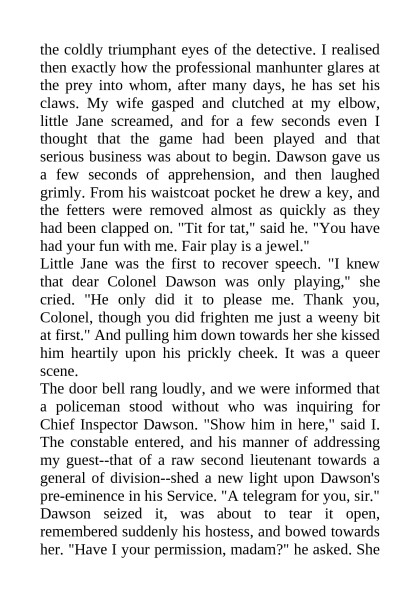 the coldly triumphant eyes of the detective. I realised then exactly how the professional manhunter glares at the prey into whom, after many days, he has set his claws. My wife gasped and clutched at my elbow, little Jane screamed, and for a few seconds even I thought that the game had been played and that serious business was about to begin. Dawson gave us a few seconds of apprehension, and then laughed grimly. From his waistcoat pocket he drew a key, and the fetters were removed almost as quickly as they had been clapped on. "Tit for tat," said he. "You have had your fun with me. Fair play is a jewel."
Little Jane was the first to recover speech. "I knew that dear Colonel Dawson was only playing," she cried. "He only did it to please me. Thank you, Colonel, though you did frighten me just a weeny bit at first." And pulling him down towards her she kissed him heartily upon his prickly cheek. It was a queer scene.
The door bell rang loudly, and we were informed that a policeman stood without who was inquiring for Chief Inspector Dawson. "Show him in here," said I. The constable entered, and his manner of addressing my guest--that of a raw second lieutenant towards a general of division--shed a new light upon Dawson's pre-eminence in his Service. "A telegram for you, sir." Dawson seized it, was about to tear it open, remembered suddenly his hostess, and bowed towards her. "Have I your permission, madam?" he asked. She